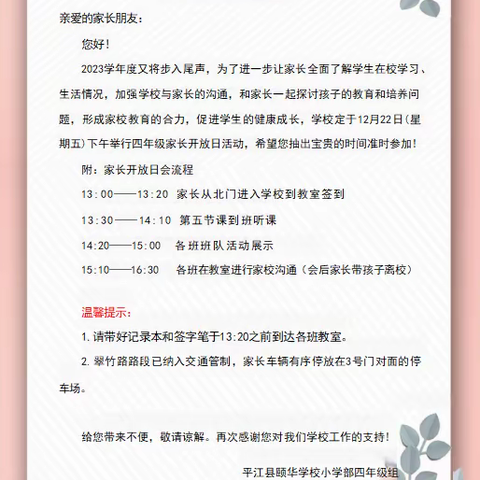 亲爱的家长朋友：

您好！

2023学年度又将步入尾声，为了进一步让家长全面了解学生在校学习、生活情况，加强学校与家长的沟通，和家长一起探讨孩子的教育和培养问题，形成家校教育的合力，促进学生的健康成长，学校定于12月22日（星期五）下午举行四年级家长开放日活动，希望您抽出宝贵的时间准时参加！

附：家长开放日会流程

13:00——13:20 家长从北门进入学校到教室签到

13:30——14:10 第五节课到班听课

14:20——15:00 各班班队活动展示

15:10——16:30 各班在教室进行家校沟通（会后家长带孩子离校）

温馨提示：

1.请带好记录本和签字笔于13:20之前到达各班教室。

2.翠竹路路段已纳入交通管制，家长车辆有序停放在3号门对面的停车场。

给您带来不便，敬请谅解。再次感谢您对我们学校工作的支持！

平江县颐华学校小学部四年级组